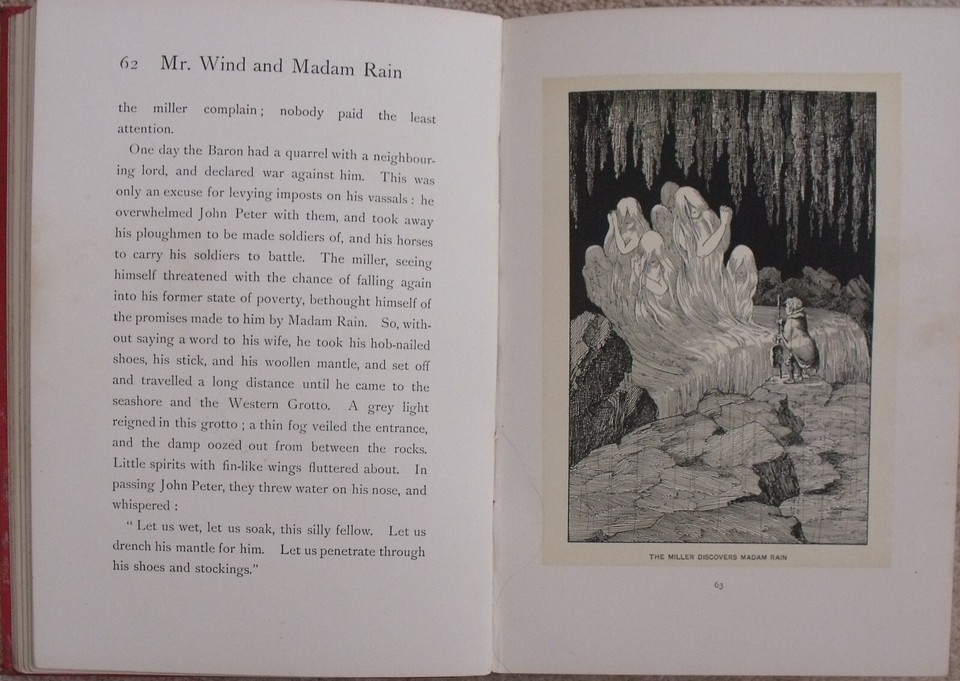 62 Mr. Wind and Madam Rain

the miller complain; nobody paid the least attention.

One day the Baron had a quarrel with a neighbouring lord, and declared war against him. This was only an excuse for levying imposts on his vassals: he overwhelmed John Peter with them, and took away his ploughmen to be made soldiers of, and his horses to carry his soldiers to battle. The miller, seeing himself threatened with the chance of falling again into his former state of poverty, bethought himself of the promises made to him by Madam Rain. So, without saying a word to his wife, he took his hob-nailed shoes, his stick, and his woollen mantle, and set off and travelled a long distance until he came to the seashore and the Western Grotto. A grey light reigned in this grotto; a thin fog veiled the entrance, and the damp oozed out from between the rocks. Little spirits with fin-like wings fluttered about. In passing John Peter, they threw water on his nose, and whispered:

"Let us wet, let us soak, this silly fellow. Let us drench his mantle for him. Let us penetrate through his shoes and stockings."

THE MILLER DISCOVERS MADAM RAIN

63